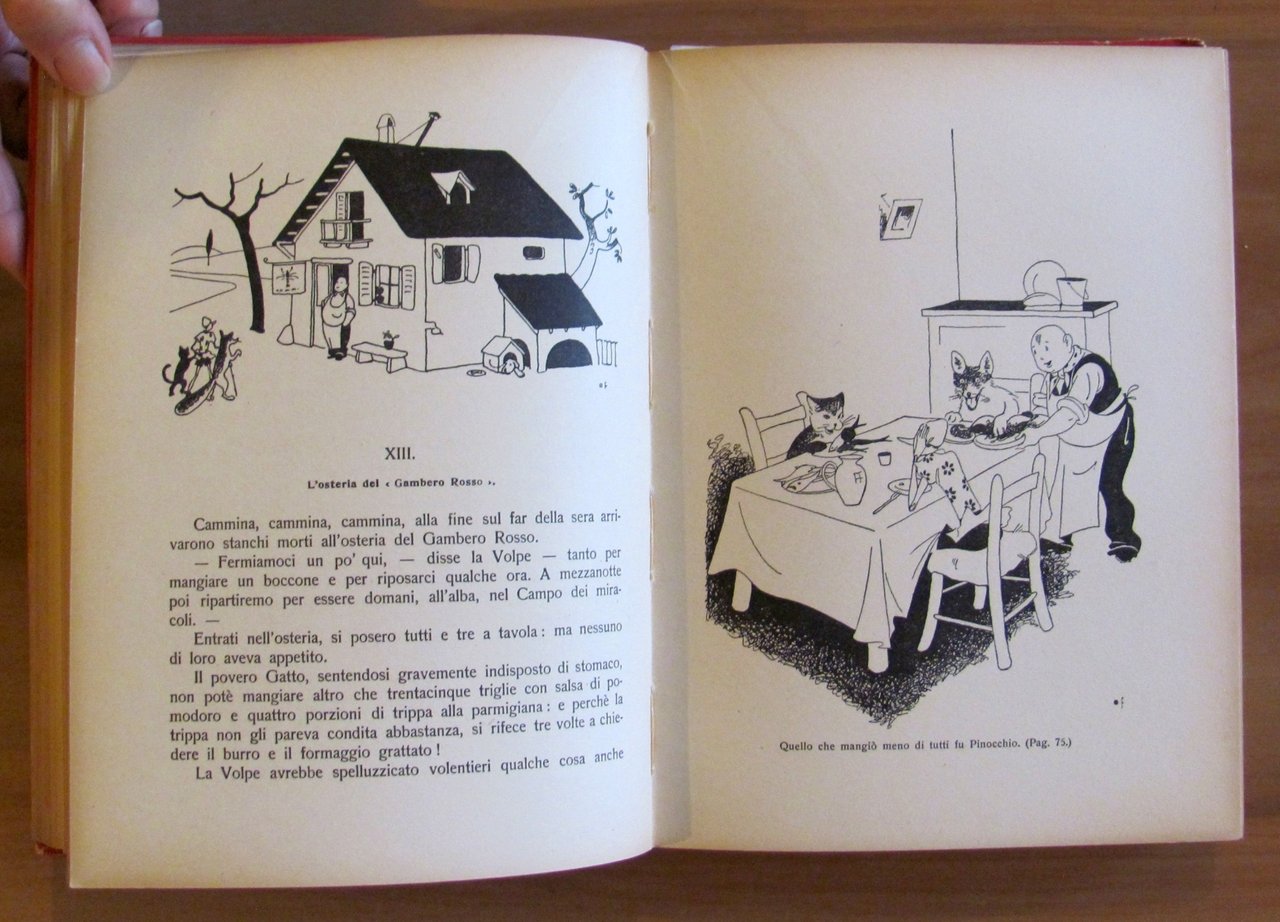 XIII.

L'osteria del « Gambero Rosso ».

Cammina, cammina, cammina, alla fine sul far della sera arrivarono stanchi morti all'osteria del Gambero Rosso.

— Fermiamoci un po' qui, — disse la Volpe — tanto per mangiare un boccone e per riposarci qualche ora. A mezzanotte poi ripartiremo per essere domani, all'alba, nel Campo dei miracoli. —

Entrati nell'osteria, si posero tutti e tre a tavola: ma nessuno di loro aveva appetito.

Il povero Gatto, sentendosi gravemente indisposto di stomaco, non potè mangiare altro che trentacinque triglie con salsa di pomodoro e quattro porzioni di trippa alla parmigiana: e perchè la trippa non gli pareva condita abbastanza, si rifece tre volte a chiedere il burro e il formaggio grattato!

La Volpe avrebbe spelluzzicato volentieri qualche cosa anche

Quello che mangiò meno di tutti fu Pinocchio. (Pag. 75.)